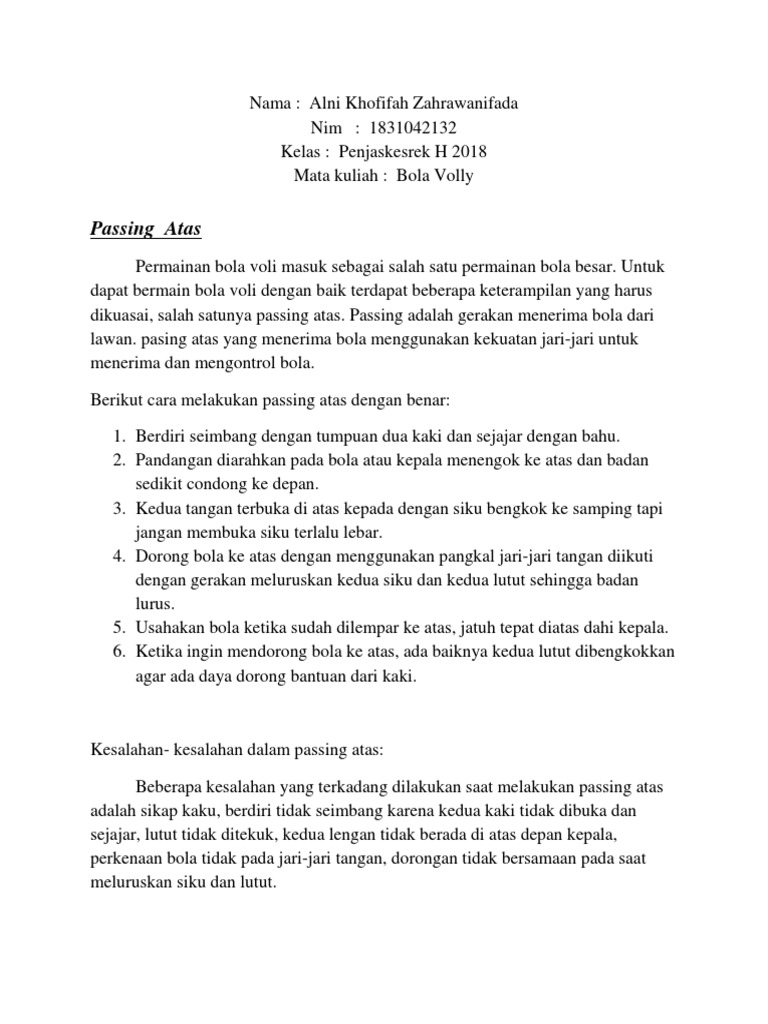 Nama : Alni Khofifah Zahrawanifada
Nim : 1831042132
Kelas : Penjaskesrek H 2018
Mata kuliah : Bola Volly

Passing Atas

Permainan bola voli masuk sebagai salah satu permainan bola besar. Untuk dapat bermain bola voli dengan baik terdapat beberapa keterampilan yang harus dikuasai, salah satunya passing atas. Passing adalah gerakan menerima bola dari lawan. pasing atas yang menerima bola menggunakan kekuatan jari-jari untuk menerima dan mengontrol bola.

Berikut cara melakukan passing atas dengan benar:

1. Berdiri seimbang dengan tumpuan dua kaki dan sejajar dengan bahu.
2. Pandangan diarahkan pada bola atau kepala menengok ke atas dan badan sedikit condong ke depan.
3. Kedua tangan terbuka di atas kepada dengan siku bengkok ke samping tapi jangan membuka siku terlalu lebar.
4. Dorong bola ke atas dengan menggunakan pangkal jari-jari tangan diikuti dengan gerakan meluruskan kedua siku dan kedua lutut sehingga badan lurus.
5. Usahakan bola ketika sudah dilempar ke atas, jatuh tepat diatas dahi kepala.
6. Ketika ingin mendorong bola ke atas, ada baiknya kedua lutut dibengkokkan agar ada daya dorong bantuan dari kaki.

Kesalahan- kesalahan dalam passing atas:

Beberapa kesalahan yang terkadang dilakukan saat melakukan passing atas adalah sikap kaku, berdiri tidak seimbang karena kedua kaki tidak dibuka dan sejajar, lutut tidak ditekuk, kedua lengan tidak berada di atas depan kepala, perkenaan bola tidak pada jari-jari tangan, dorongan tidak bersamaan pada saat meluruskan siku dan lutut.